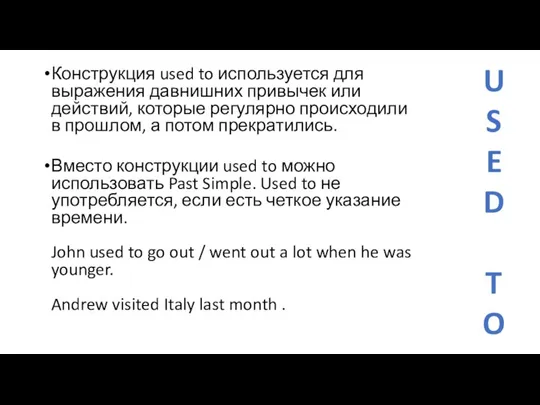 •Конструкция used to используется для выражения давнишних привычек или действий, которые регулярно происходили в прошлом, а потом прекратились.

•Вместо конструкции used to можно использовать Past Simple. Used to не употребляется, если есть четкое указание времени.

John used to go out / went out a lot when he was younger.

Andrew visited Italy last month .

U
S
E
D

T
O